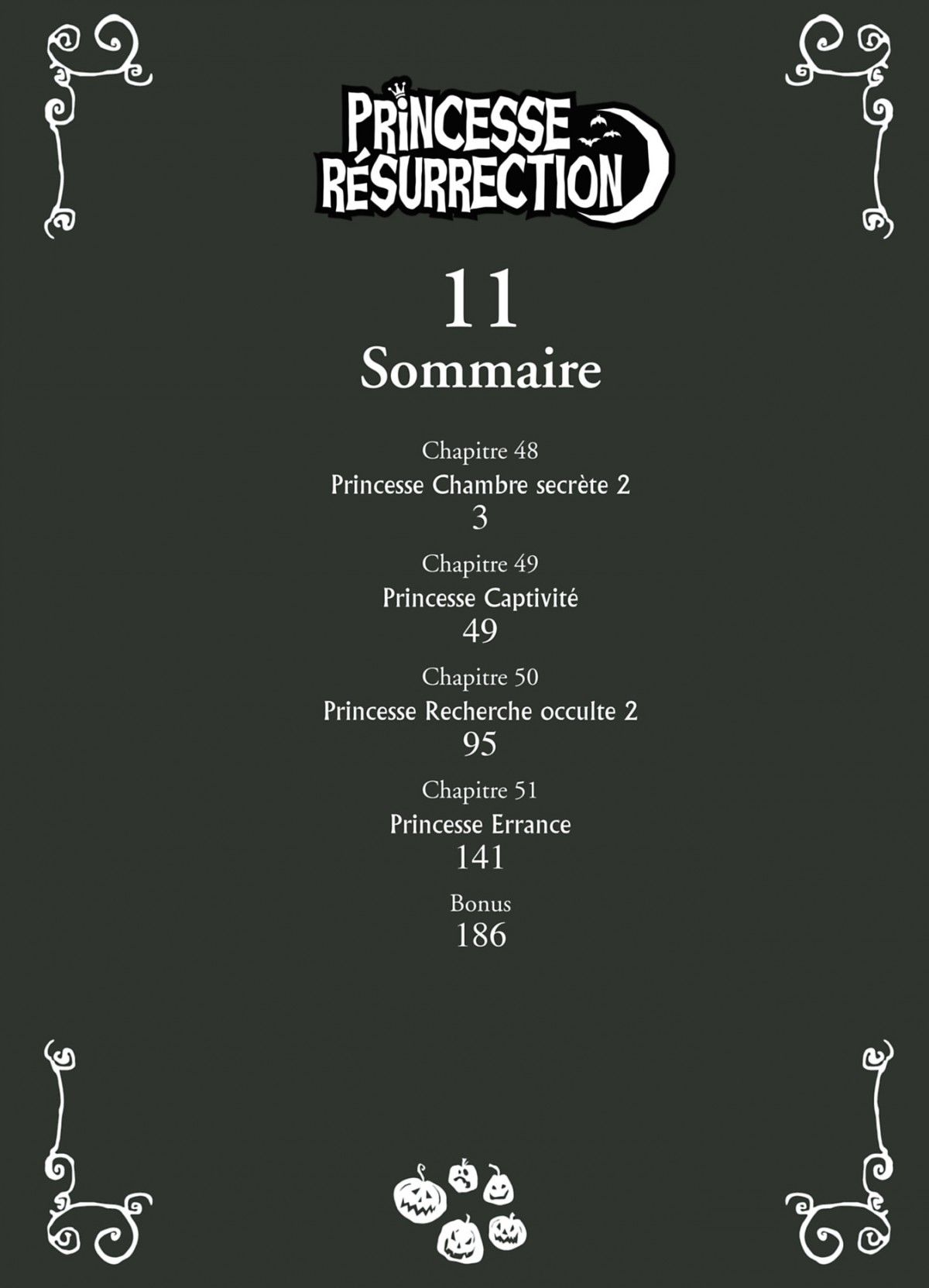 PRINCESSE
RÉSURRECTION

11
Sommaire

Chapitre 48
Princesse Chambre secrète 2
3

Chapitre 49
Princesse Captivité
49

Chapitre 50
Princesse Recherche occulte 2
95

Chapitre 51
Princesse Errance
141

Bonus
186